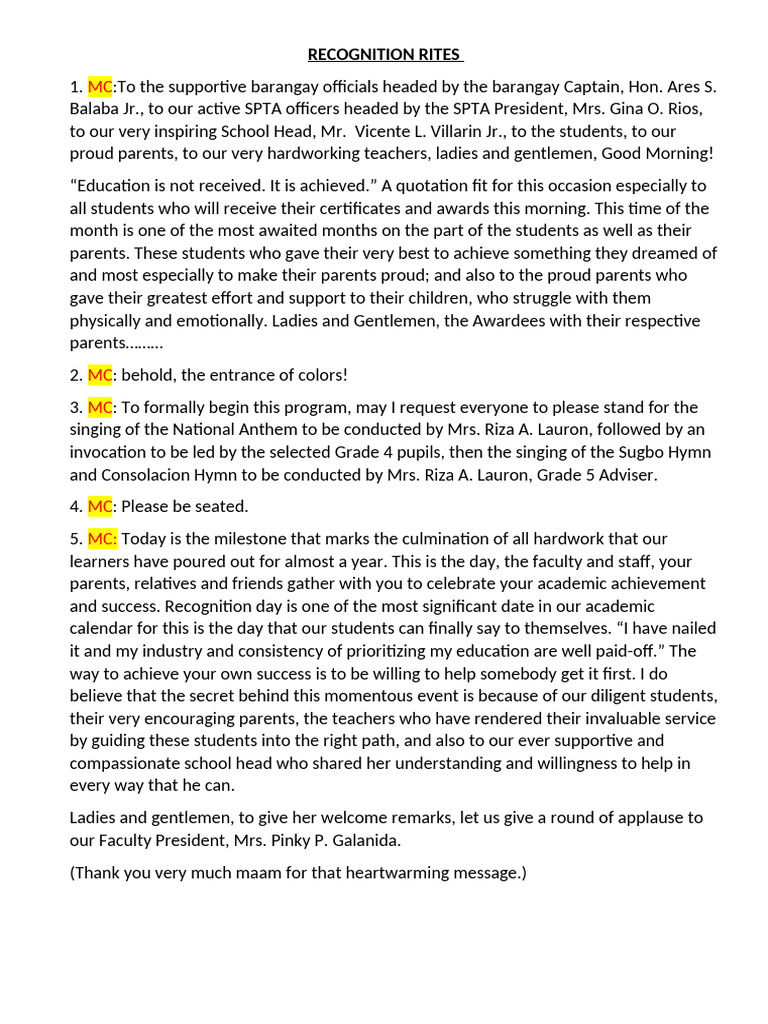 RECOGNITION RITES

1. MC:To the supportive barangay officials headed by the barangay Captain, Hon. Ares S. Balaba Jr., to our active SPTA officers headed by the SPTA President, Mrs. Gina O. Rios, to our very inspiring School Head, Mr. Vicente L. Villarin Jr., to the students, to our proud parents, to our very hardworking teachers, ladies and gentlemen, Good Morning!

“Education is not received. It is achieved.” A quotation fit for this occasion especially to all students who will receive their certificates and awards this morning. This time of the month is one of the most awaited months on the part of the students as well as their parents. These students who gave their very best to achieve something they dreamed of and most especially to make their parents proud; and also to the proud parents who gave their greatest effort and support to their children, who struggle with them physically and emotionally. Ladies and Gentlemen, the Awardees with their respective parents………

2. MC: behold, the entrance of colors!

3. MC: To formally begin this program, may I request everyone to please stand for the singing of the National Anthem to be conducted by Mrs. Riza A. Lauron, followed by an invocation to be led by the selected Grade 4 pupils, then the singing of the Sugbo Hymn and Consolacion Hymn to be conducted by Mrs. Riza A. Lauron, Grade 5 Adviser.

4. MC: Please be seated.

5. MC: Today is the milestone that marks the culmination of all hardwork that our learners have poured out for almost a year. This is the day, the faculty and staff, your parents, relatives and friends gather with you to celebrate your academic achievement and success. Recognition day is one of the most significant date in our academic calendar for this is the day that our students can finally say to themselves. “I have nailed it and my industry and consistency of prioritizing my education are well paid-off.” The way to achieve your own success is to be willing to help somebody get it first. I do believe that the secret behind this momentous event is because of our diligent students, their very encouraging parents, the teachers who have rendered their invaluable service by guiding these students into the right path, and also to our ever supportive and compassionate school head who shared her understanding and willingness to help in every way that he can.

Ladies and gentlemen, to give her welcome remarks, let us give a round of applause to our Faculty President, Mrs. Pinky P. Galanida.

(Thank you very much maam for that heartwarming message.)